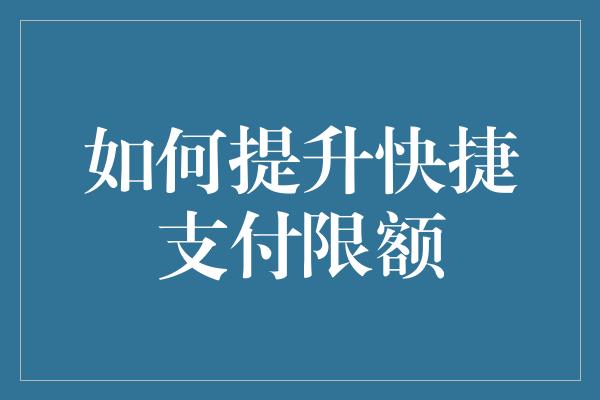 如何提升快捷支付限额